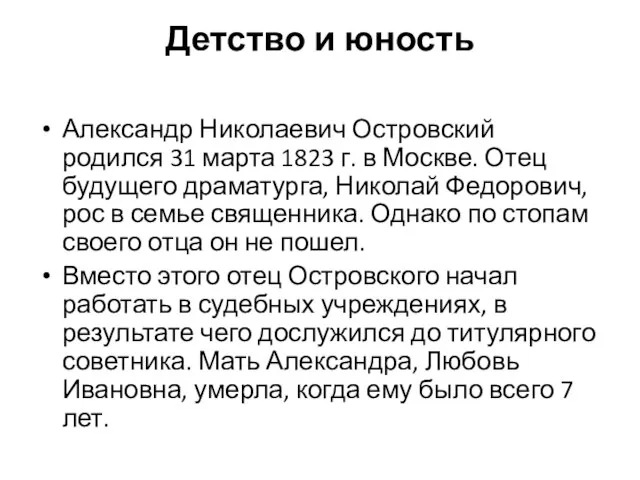 Детство и юность

• Александр Николаевич Островский родился 31 марта 1823 г. в Москве. Отец будущего драматурга, Николай Федорович, рос в семье священника. Однако по стопам своего отца он не пошел.
• Вместо этого отец Островского начал работать в судебных учреждениях, в результате чего дослужился до титулярного советника. Мать Александра, Любовь Ивановна, умерла, когда ему было всего 7 лет.